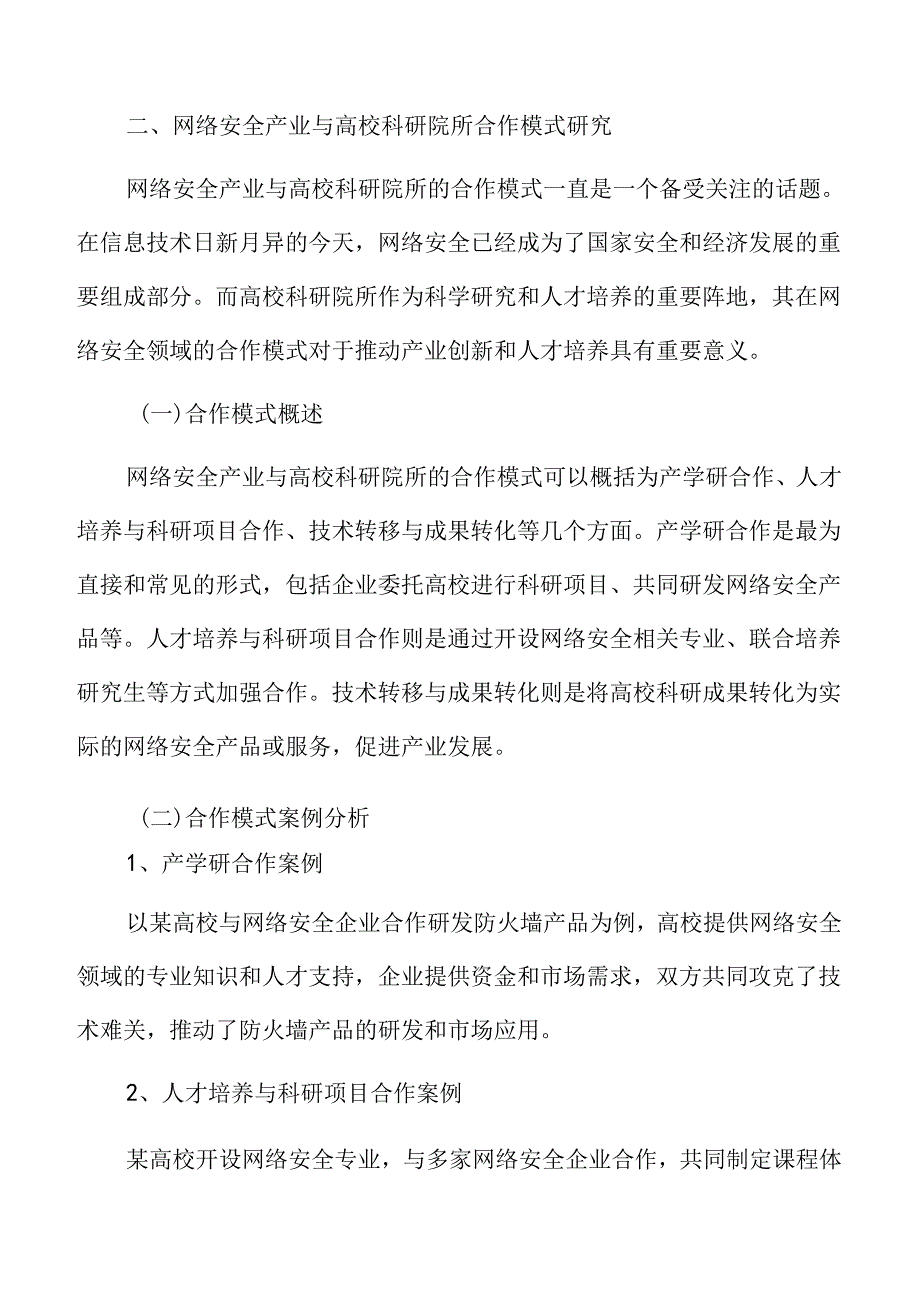 二、网络安全产业与高校科研院所合作模式研究

网络安全产业与高校科研院所的合作模式一直是一个备受关注的话题。在信息技术日新月异的今天，网络安全已经成为了国家安全和经济发展的重要组成部分。而高校科研院所作为科学研究和人才培养的重要阵地，其在网络安全领域的合作模式对于推动产业创新和人才培养具有重要意义。

（一）合作模式概述

网络安全产业与高校科研院所的合作模式可以概括为产学研合作、人才培养与科研项目合作、技术转移与成果转化等几个方面。产学研合作是最为直接和常见的形式，包括企业委托高校进行科研项目、共同研发网络安全产品等。人才培养与科研项目合作则是通过开设网络安全相关专业、联合培养研究生等方式加强合作。技术转移与成果转化则是将高校科研成果转化为实际的网络安全产品或服务，促进产业发展。

（二）合作模式案例分析

1、产学研合作案例

以某高校与网络安全企业合作研发防火墙产品为例，高校提供网络安全领域的专业知识和人才支持，企业提供资金和市场需求，双方共同攻克了技术难关，推动了防火墙产品的研发和市场应用。

2、人才培养与科研项目合作案例

某高校开设网络安全专业，与多家网络安全企业合作，共同制定课程体